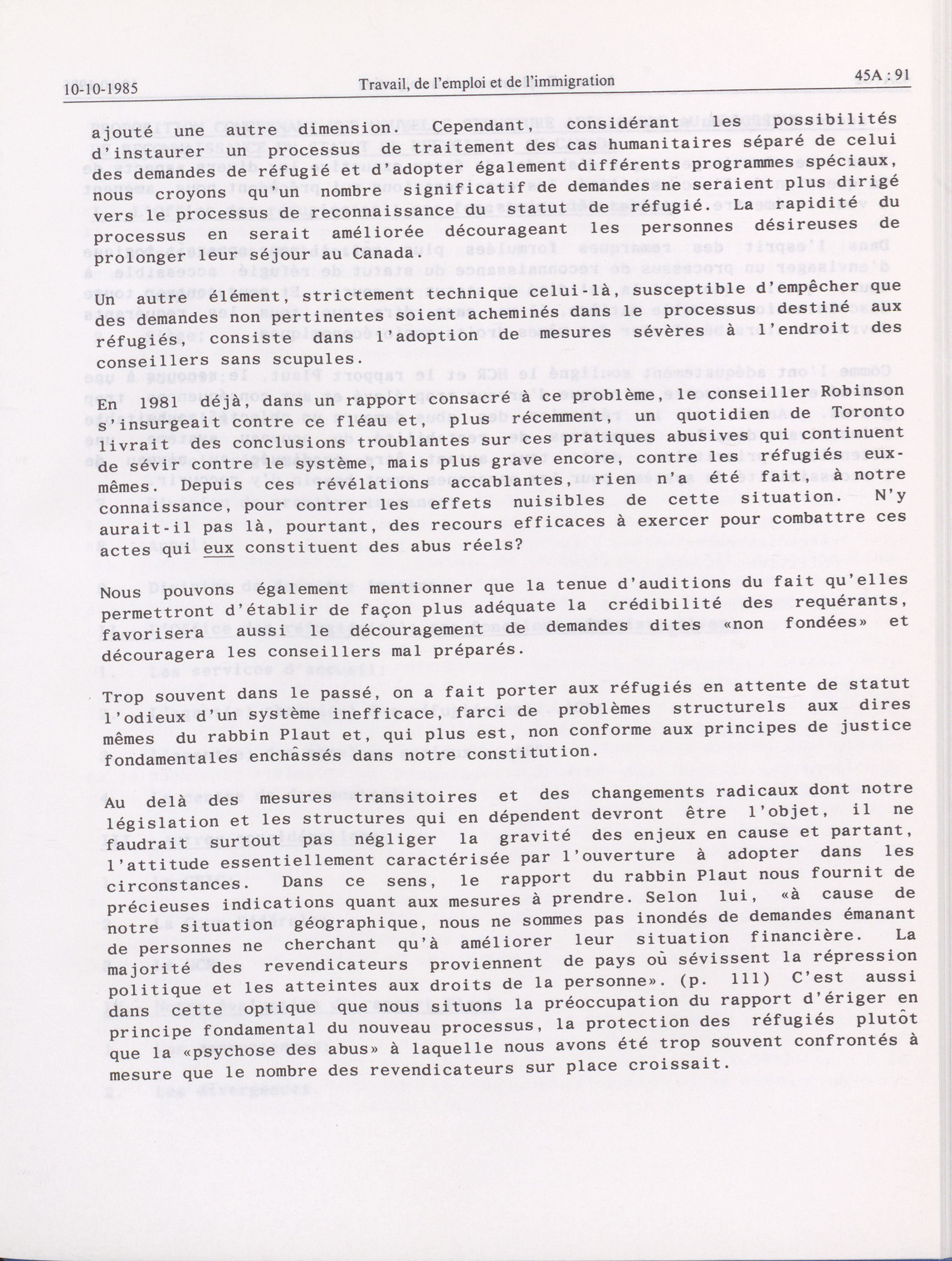 10-10-1985 Travail, de l'emploi et de l'immigration 45A : 91

ajouté une autre dimension. Cependant, considérant les possibilités d'instaurer un processus de traitement des cas humanitaires séparé de celui des demandes de réfugié et d'adopter également différents programmes spéciaux, nous croyons qu'un nombre significatif de demandes ne seraient plus dirigé vers le processus de reconnaissance du statut de réfugié. La rapidité du processus en serait améliorée décourageant les personnes désireuses de prolonger leur séjour au Canada.

Un autre élément, strictement technique celui-là, susceptible d'empêcher que des demandes non pertinentes soient acheminés dans le processus destiné aux réfugiés, consiste dans l'adoption de mesures sévères à l'endroit des conseillers sans scupules.

En 1981 déjà, dans un rapport consacré à ce problème, le conseiller Robinson s'insurgeait contre ce fléau et, plus récemment, un quotidien de Toronto livrait des conclusions troublantes sur ces pratiques abusives qui continuent de sévir contre le système, mais plus grave encore, contre les réfugiés eux-mêmes. Depuis ces révélations accablantes, rien n'a été fait, à notre connaissance, pour contrer les effets nuisibles de cette situation. N'y aurait-il pas là, pourtant, des recours efficaces à exercer pour combattre ces actes qui eux constituent des abus réels?

Nous pouvons également mentionner que la tenue d'auditions du fait qu'elles permettront d'établir de façon plus adéquate la crédibilité des requérants, favorisera aussi le découragement de demandes dites «non fondées» et découragera les conseillers mal préparés.

Trop souvent dans le passé, on a fait porter aux réfugiés en attente de statut l'odieux d'un système inefficace, farci de problèmes structurels aux dires mêmes du rabbin Plaut et, qui plus est, non conforme aux principes de justice fondamentales enchâssés dans notre constitution.

Au delà des mesures transitoires et des changements radicaux dont notre législation et les structures qui en dépendent devront être l'objet, il ne faudrait surtout pas négliger la gravité des enjeux en cause et partant, l'attitude essentiellement caractérisée par l'ouverture à adopter dans les circonstances. Dans ce sens, le rapport du rabbin Plaut nous fournit de précieuses indications quant aux mesures à prendre. Selon lui, «à cause de notre situation géographique, nous ne sommes pas inondés de demandes émanant de personnes ne cherchant qu'à améliorer leur situation financière. La majorité des revendicateurs proviennent de pays où sévissent la répression politique et les atteintes aux droits de la personne». (p. 111) C'est aussi dans cette optique que nous situons la préoccupation du rapport d'ériger en principe fondamental du nouveau processus, la protection des réfugiés plutôt que la «psychose des abus» à laquelle nous avons été trop souvent confrontés à mesure que le nombre des revendicateurs sur place croissait.